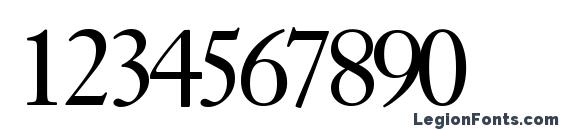 1234567890

LegionFonts.com